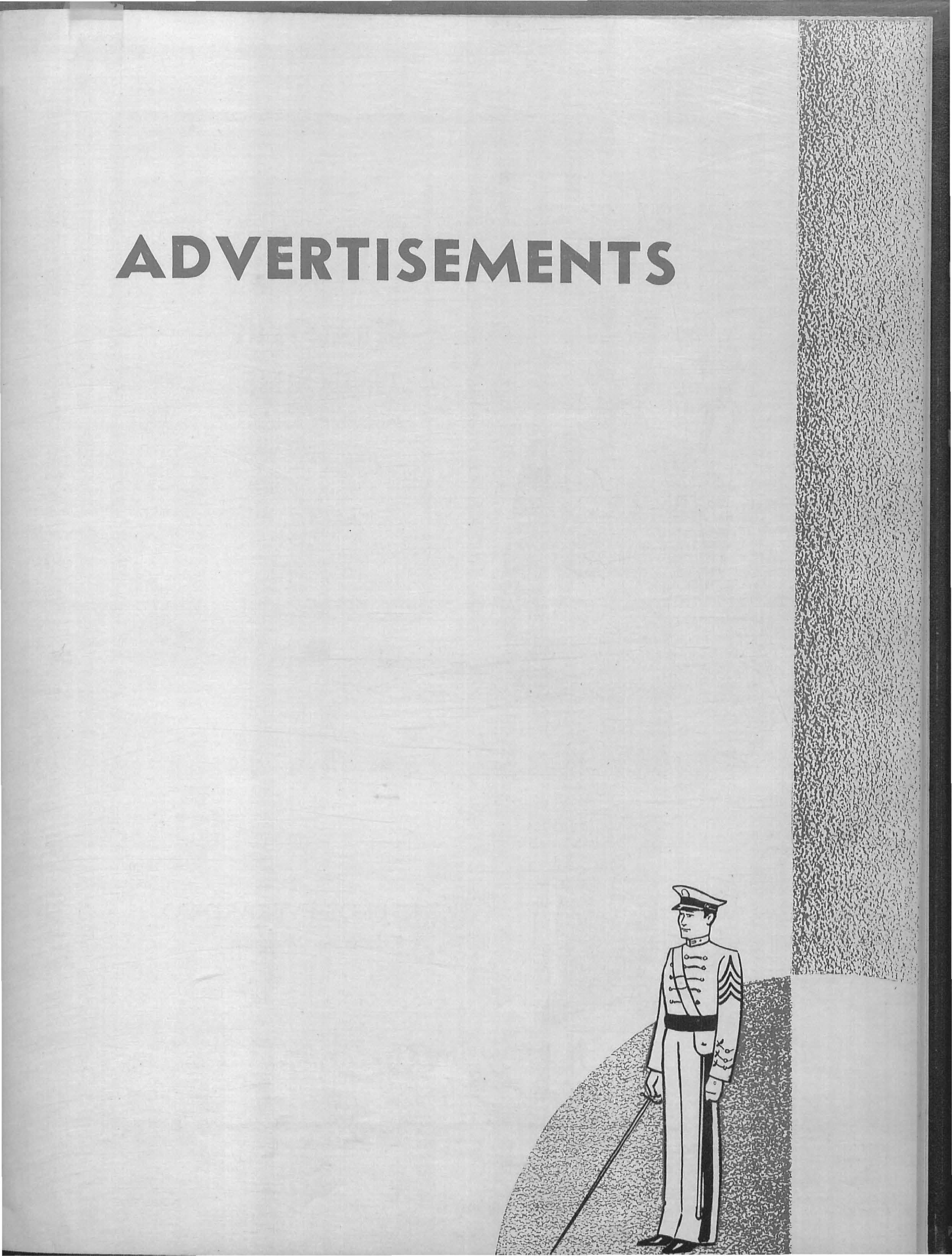 ADVERTISEMENTS